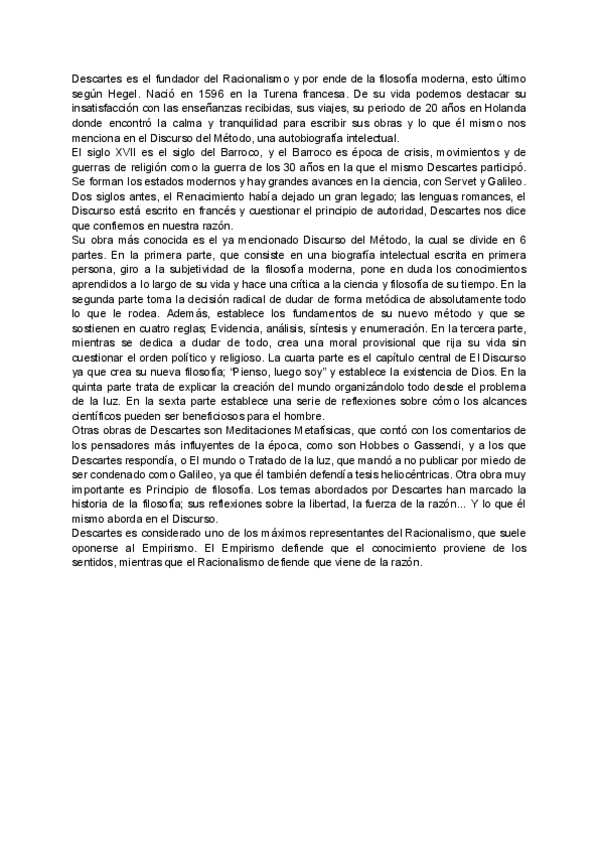 Descartes es el fundador del Racionalismo y por ende de la filosofía moderna, esto último según Hegel. Nació en 1596 en la Turena francesa. De su vida podemos destacar su insatisfacción con las enseñanzas recibidas, sus viajes, su periodo de 20 años en Holanda donde encontró la calma y tranquilidad para escribir sus obras y lo que él mismo nos menciona en el Discurso del Método, una autobiografía intelectual.
El siglo XVII es el siglo del Barroco, y el Barroco es época de crisis, movimientos y de guerras de religión como la guerra de los 30 años en la que el mismo Descartes participó. Se forman los estados modernos y hay grandes avances en la ciencia, con Servet y Galileo. Dos siglos antes, el Renacimiento había dejado un gran legado; las lenguas romances, el Discurso está escrito en francés y cuestionar el principio de autoridad, Descartes nos dice que confiemos en nuestra razón.
Su obra más conocida es el ya mencionado Discurso del Método, la cual se divide en 6 partes. En la primera parte, que consiste en una biografía intelectual escrita en primera persona, giro a la subjetividad de la filosofía moderna, pone en duda los conocimientos aprendidos a lo largo de su vida y hace una crítica a la ciencia y filosofía de su tiempo. En la segunda parte toma la decisión radical de dudar de forma metódica de absolutamente todo lo que le rodea. Además, establece los fundamentos de su nuevo método y que se sostienen en cuatro reglas; Evidencia, análisis, síntesis y enumeración. En la tercera parte, mientras se dedica a dudar de todo, crea una moral provisional que rija su vida sin cuestionar el orden político y religioso. La cuarta parte es el capítulo central de El Discurso ya que crea su nueva filosofía; "Pienso, luego soy" y establece la existencia de Dios. En la quinta parte trata de explicar la creación del mundo organizándolo todo desde el problema de la luz. En la sexta parte establece una serie de reflexiones sobre cómo los alcances científicos pueden ser beneficiosos para el hombre.
Otras obras de Descartes son Meditaciones Metafísicas, que contó con los comentarios de los pensadores más influyentes de la época, como son Hobbes o Gassendi, y a los que Descartes respondía, o El mundo o Tratado de la luz, que mandó a no publicar por miedo de ser condenado como Galileo, ya que él también defendía tesis heliocéntricas. Otra obra muy importante es Principio de filosofía. Los temas abordados por Descartes han marcado la historia de la filosofía; sus reflexiones sobre la libertad, la fuerza de la razón... Y lo que él mismo aborda en el Discurso.
Descartes es considerado uno de los máximos representantes del Racionalismo, que suele oponerse al Empirismo. El Empirismo defiende que el conocimiento proviene de los sentidos, mientras que el Racionalismo defiende que viene de la razón.